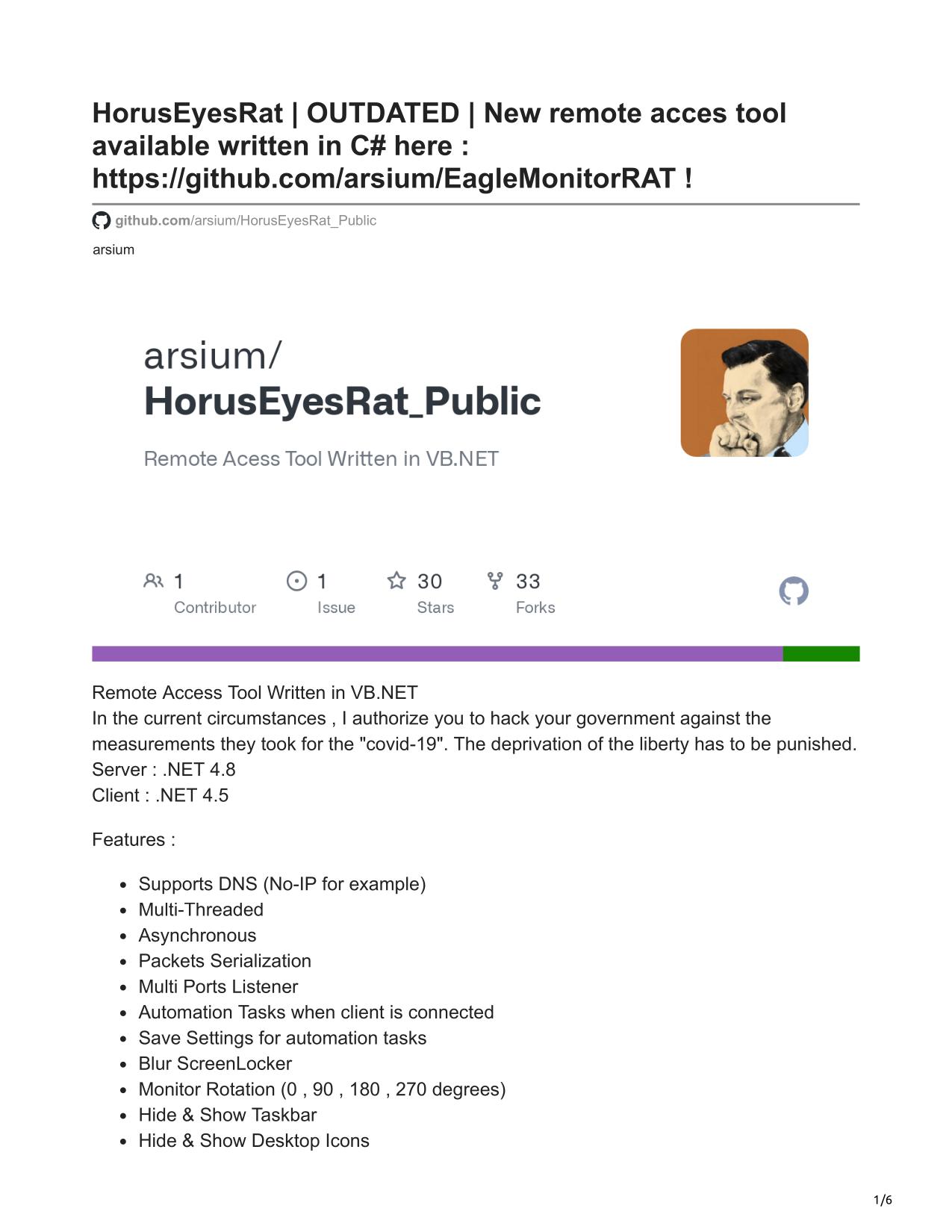 HorusEyesRat | OUTDATED | New remote acces tool available written in C# here : https://github.com/arsium/EagleMonitorRAT !

github.com/arsium/HorusEyesRat_Public

arsium

arsium/
HorusEyesRat_Public

Remote Acess Tool Written in VB.NET

1 Contributor
1 Issue
30 Stars
33 Forks

Remote Access Tool Written in VB.NET
In the current circumstances , I authorize you to hack your government against the measurements they took for the "covid-19". The deprivation of the liberty has to be punished.
Server : .NET 4.8
Client : .NET 4.5

Features :

- Supports DNS (No-IP for example)
- Multi-Threaded
- Asynchronous
- Packets Serialization
- Multi Ports Listener
- Automation Tasks when client is connected
- Save Settings for automation tasks
- Blur ScreenLocker
- Monitor Rotation (0 , 90 , 180 , 270 degrees)
- Hide & Show Taskbar
- Hide & Show Desktop Icons

1/6